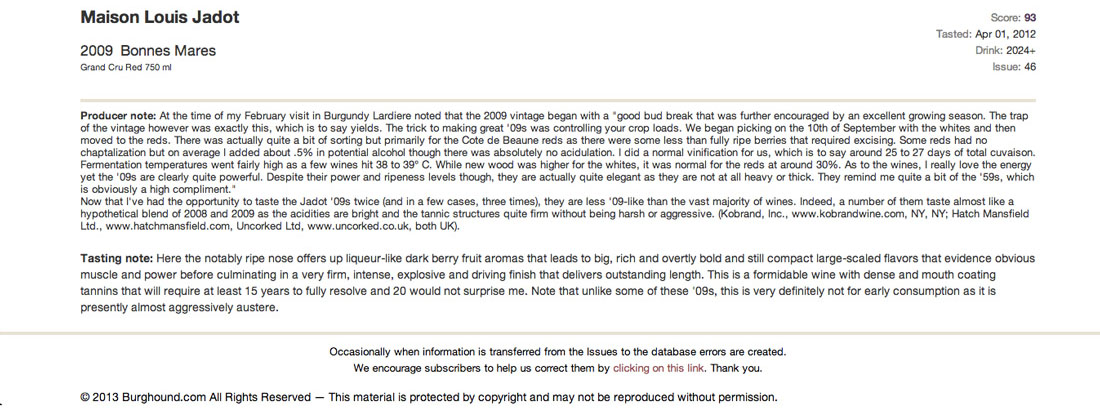 Maison Louis Jadot

2009 Bonnes Mares

Grand Cru Red 750 ml

Score: 93
Tasted: Apr 01, 2012
Drink: 2024+
Issue: 46

Producer note: At the time of my February visit in Burgundy Lardiere noted that the 2009 vintage began with a "good bud break that was further encouraged by an excellent growing season. The trap of the vintage however was exactly this, which is to say yields. The trick to making great '09s was controlling your crop loads. We began picking on the 10th of September with the whites and then moved to the reds. There was actually quite a bit of sorting but primarily for the Cote de Beaune reds as there were some less than fully ripe berries that required excising. Some reds had no chaptalization but on average I added about .5% in potential alcohol though there was absolutely no acidulation. I did a normal vinification for us, which is to say around 25 to 27 days of total cuvaison. Fermentation temperatures went fairly high as a few wines hit 38 to 39° C. While new wood was higher for the whites, it was normal for the reds at around 30%. As to the wines, I really love the energy yet the '09s are clearly quite powerful. Despite their power and ripeness levels though, they are actually quite elegant as they are not at all heavy or thick. They remind me quite a bit of the '59s, which is obviously a high compliment."
Now that I've had the opportunity to taste the Jadot '09s twice (and in a few cases, three times), they are less '09-like than the vast majority of wines. Indeed, a number of them taste almost like a hypothetical blend of 2008 and 2009 as the acidities are bright and the tannic structures quite firm without being harsh or aggressive. (Kobrand, Inc., www.kobrandwine.com, NY, NY; Hatch Mansfield Ltd., www.hatchmansfield.com, Uncorked Ltd, www.uncorked.co.uk, both UK).

Tasting note: Here the notably ripe nose offers up liqueur-like dark berry fruit aromas that leads to big, rich and overtly bold and still compact large-scaled flavors that evidence obvious muscle and power before culminating in a very firm, intense, explosive and driving finish that delivers outstanding length. This is a formidable wine with dense and mouth coating tannins that will require at least 15 years to fully resolve and 20 would not surprise me. Note that unlike some of these '09s, this is very definitely not for early consumption as it is presently almost aggressively austere.

Occasionally when information is transferred from the Issues to the database errors are created.
We encourage subscribers to help us correct them by clicking on this link. Thank you.

© 2013 Burghound.com All Rights Reserved — This material is protected by copyright and may not be reproduced without permission.